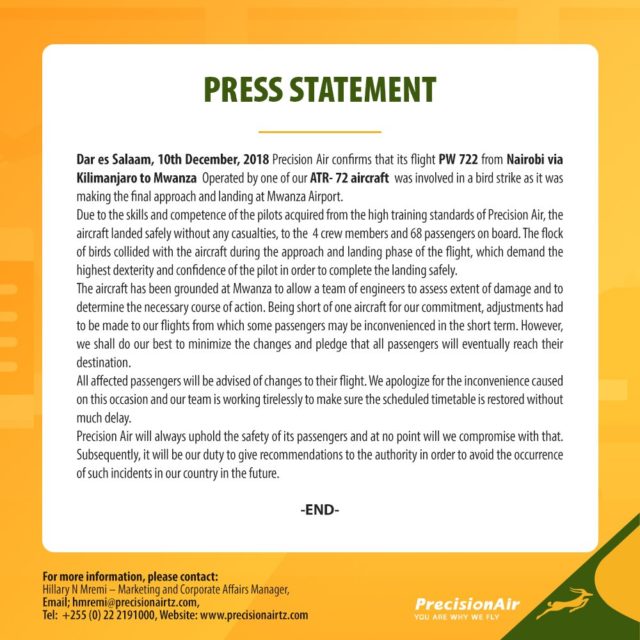 PRESS STATEMENT

Dar es Salaam, 10th December, 2018 Precision Air confirms that its flight PW 722 from Nairobi via Kilimanjaro to Mwanza Operated by one of our ATR- 72 aircraft was involved in a bird strike as it was making the final approach and landing at Mwanza Airport.

Due to the skills and competence of the pilots acquired from the high training standards of Precision Air, the aircraft landed safely without any casualties, to the 4 crew members and 68 passengers on board. The flock of birds collided with the aircraft during the approach and landing phase of the flight, which demand the highest dexterity and confidence of the pilot in order to complete the landing safely.

The aircraft has been grounded at Mwanza to allow a team of engineers to assess extent of damage and to determine the necessary course of action. Being short of one aircraft for our commitment, adjustments had to be made to our flights from which some passengers may be inconvenienced in the short term. However, we shall do our best to minimize the changes and pledge that all passengers will eventually reach their destination.

All affected passengers will be advised of changes to their flight. We apologize for the inconvenience caused on this occasion and our team is working tirelessly to make sure the scheduled timetable is restored without much delay.

Precision Air will always uphold the safety of its passengers and at no point will we compromise with that. Subsequently, it will be our duty to give recommendations to the authority in order to avoid the occurrence of such incidents in our country in the future.

-END-

For more information, please contact:
Hillary N Mremi – Marketing and Corporate Affairs Manager,
Email; hmremi@precisionairtz.com,
Tel: +255 (0) 22 2191000, Website: www.precisionairtz.com

PrecisionAir
YOU ARE WHY WE FLY